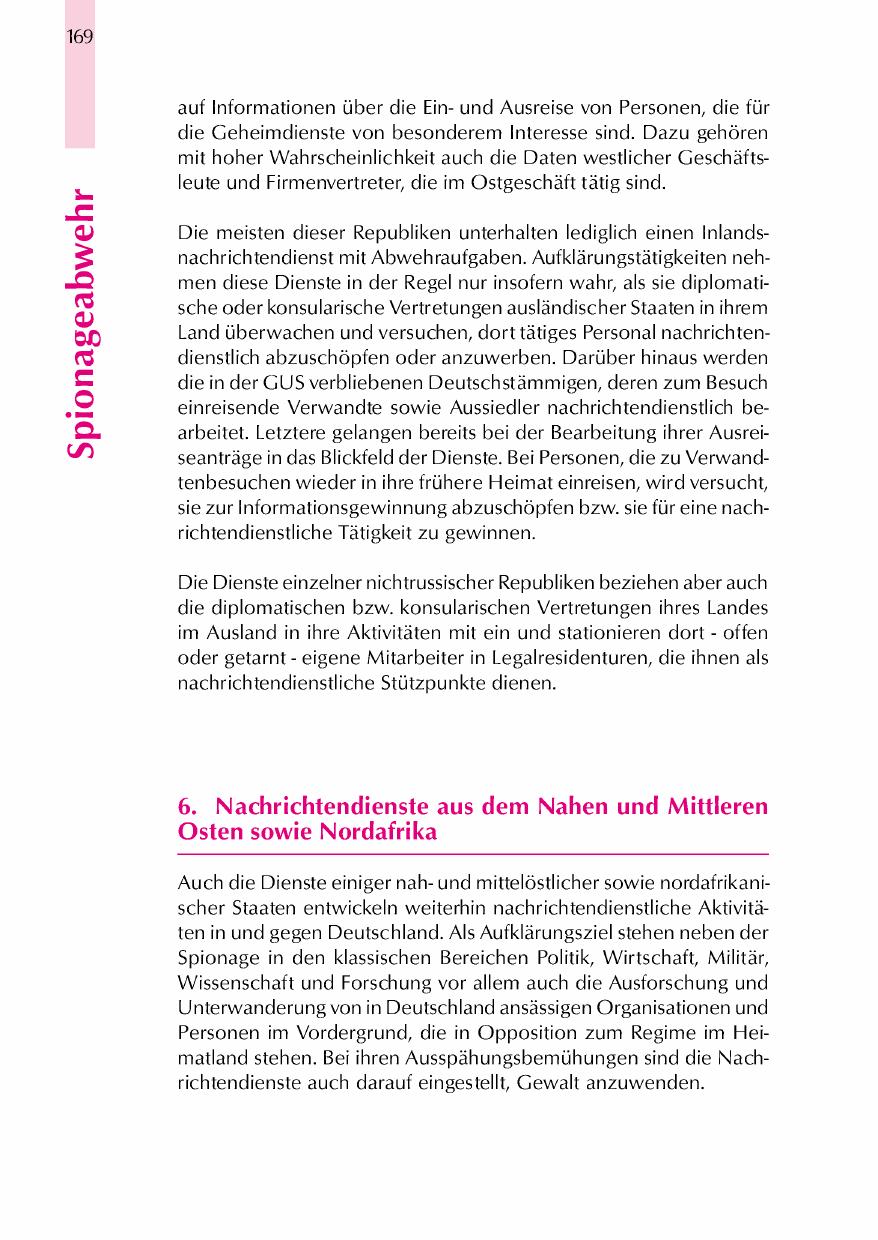 169

Spionageabwehr

auf Informationen über die Ein- und Ausreise von Personen, die für die Geheimdienste von besonderem Interesse sind. Dazu gehören mit hoher Wahrscheinlichkeit auch die Daten westlicher Geschäftsleute und Firmenvertreter, die im Ostgeschäft tätig sind.

Die meisten dieser Republiken unterhalten lediglich einen Inlandsnachrichtendienst mit Abwehraufgaben. Aufklärungstätigkeiten nehmen diese Dienste in der Regel nur insofern wahr, als sie diplomatische oder konsularische Vertretungen ausländischer Staaten in ihrem Land überwachen und versuchen, dort tätiges Personal nachrichtendienstlich abzuschöpfen oder anzuwerben. Darüber hinaus werden die in der GUS verbliebenen Deutschstämmigen, deren zum Besuch einreisende Verwandte sowie Aussiedler nachrichtendienstlich bearbeitet. Letztere gelangen bereits bei der Bearbeitung ihrer Ausreiseanträge in das Blickfeld der Dienste. Bei Personen, die zu Verwandtenbesuchen wieder in ihre frühere Heimat einreisen, wird versucht, sie zur Informationsgewinnung abzuschöpfen bzw. sie für eine nachrichtendienstliche Tätigkeit zu gewinnen.

Die Dienste einzelner nichtrussischer Republiken beziehen aber auch die diplomatischen bzw. konsularischen Vertretungen ihres Landes im Ausland in ihre Aktivitäten mit ein und stationieren dort - offen oder getarnt - eigene Mitarbeiter in Legalresidenturen, die ihnen als nachrichtendienstliche Stützpunkte dienen.

6. Nachrichtendienste aus dem Nahen und Mittleren Osten sowie Nordafrika

Auch die Dienste einiger nah- und mittelöstlicher sowie nordafrikanischer Staaten entwickeln weiterhin nachrichtendienstliche Aktivitäten in und gegen Deutschland. Als Aufklärungsziel stehen neben der Spionage in den klassischen Bereichen Politik, Wirtschaft, Militär, Wissenschaft und Forschung vor allem auch die Ausforschung und Unterwanderung von in Deutschland ansässigen Organisationen und Personen im Vordergrund, die in Opposition zum Regime im Heimatland stehen. Bei ihren Ausspähungsbemühungen sind die Nachrichtendienste auch darauf eingestellt, Gewalt anzuwenden.